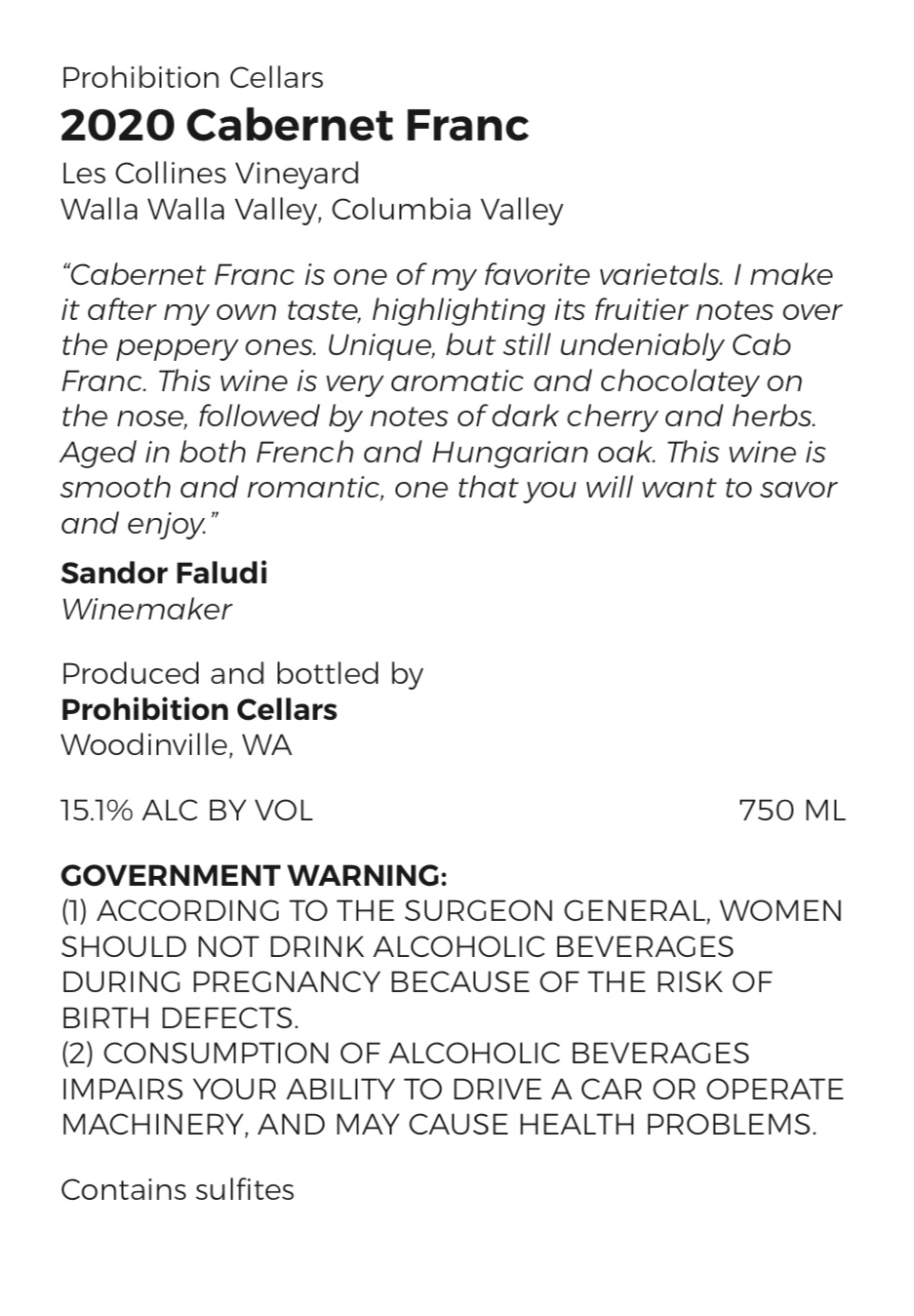 Prohibition Cellars
2020 Cabernet Franc
Les Collines Vineyard
Walla Walla Valley, Columbia Valley

"Cabernet Franc is one of my favorite varietals. I make it after my own taste, highlighting its fruitier notes over the peppery ones. Unique, but still undeniably Cab Franc. This wine is very aromatic and chocolatey on the nose, followed by notes of dark cherry and herbs. Aged in both French and Hungarian oak. This wine is smooth and romantic, one that you will want to savor and enjoy."

Sandor Faludi
Winemaker

Produced and bottled by
Prohibition Cellars
Woodinville, WA

15.1% ALC BY VOL 750 ML

GOVERNMENT WARNING:
(1) ACCORDING TO THE SURGEON GENERAL, WOMEN SHOULD NOT DRINK ALCOHOLIC BEVERAGES DURING PREGNANCY BECAUSE OF THE RISK OF BIRTH DEFECTS.
(2) CONSUMPTION OF ALCOHOLIC BEVERAGES IMPAIRS YOUR ABILITY TO DRIVE A CAR OR OPERATE MACHINERY, AND MAY CAUSE HEALTH PROBLEMS.

Contains sulfites